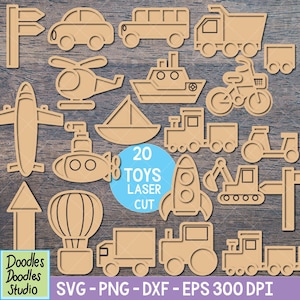 20
TOYS
LASER
CUT

Doodles
Doodles
Studio

SVG - PNG - DXF - EPS 300 DPI